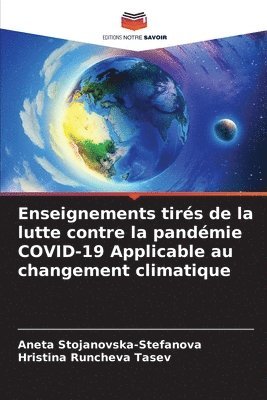 EDITIONS NOTRE SAVOIR

Enseignements tirés de la lutte contre la pandémie COVID-19 Applicable au changement climatique

Aneta Stojanovska-Stefanova
Hristina Runcheva Tasev